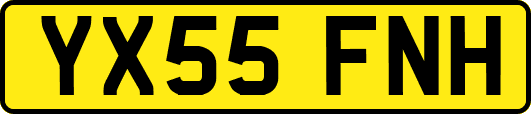 YX55 FNH